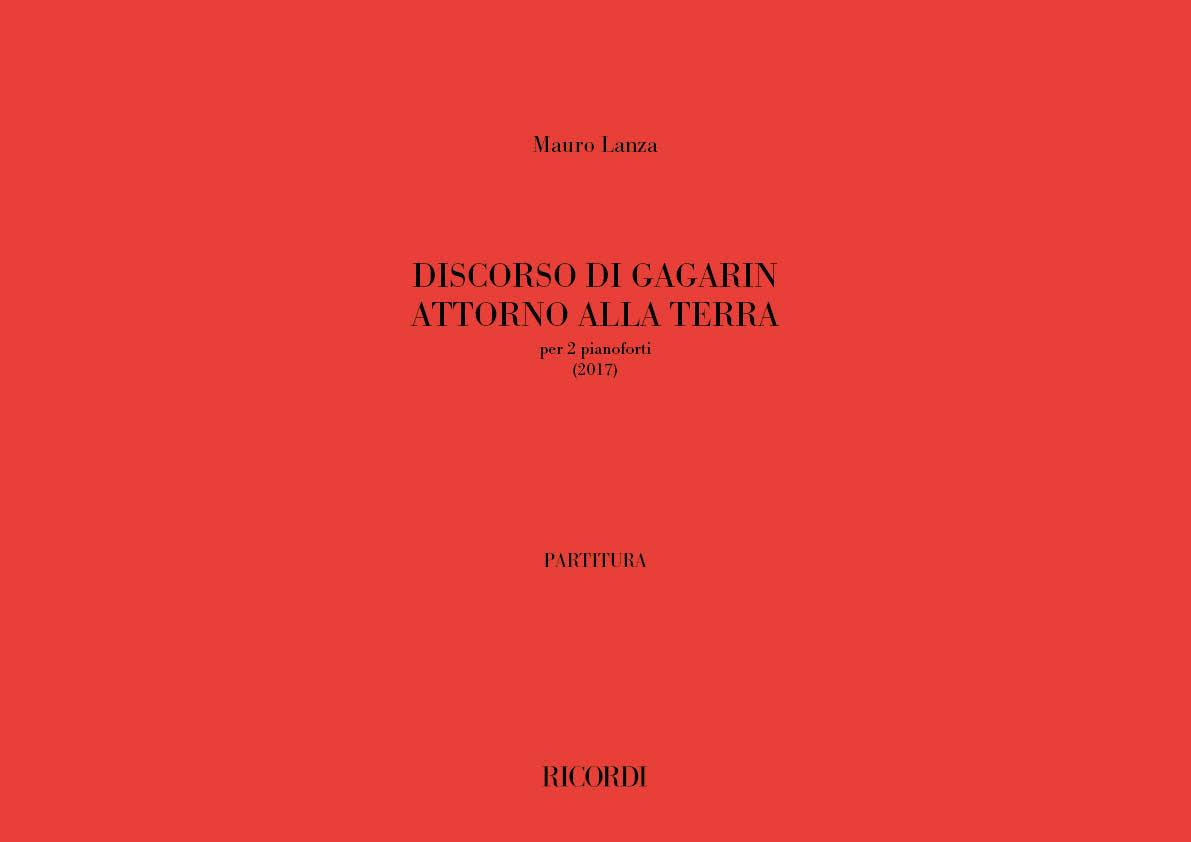 Mauro Lanza

DISCORSO DI GAGARIN
ATTORNO ALLA TERRA
per 2 pianoforti
(2017)

PARTITURA

RICORDI